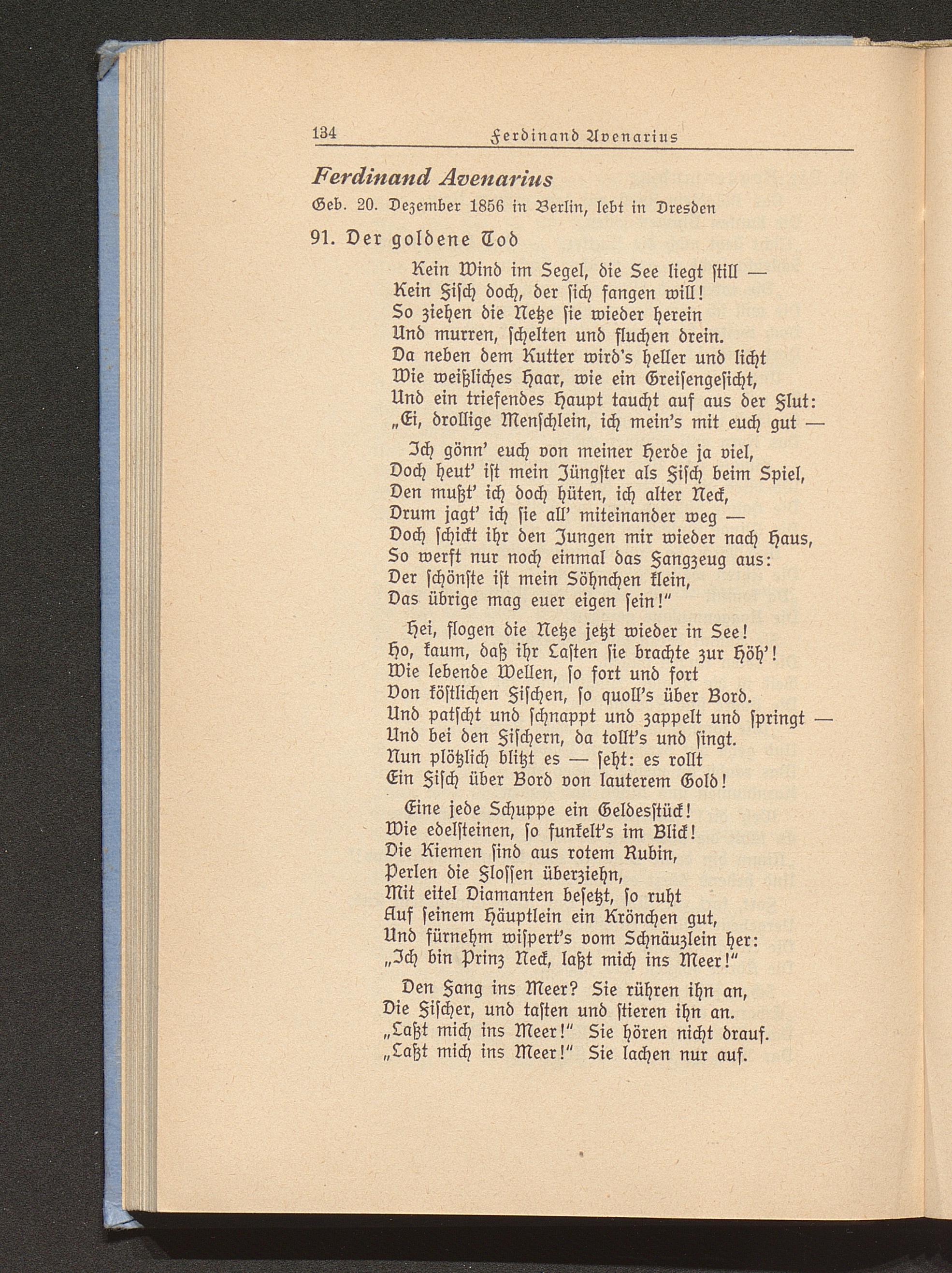 134 Ferdinand Avenarius

Ferdinand Avenarius

Geb. 20. Dezember 1856 in Berlin, lebt in Dresden

91. Der goldene Tod

Kein Wind im Segel, die See liegt still —
Kein Fisch doch, der sich fangen will!
So ziehen die Netze sie wieder herein
Und murren, schelten und fluchen drein.
Da neben dem Kutter wird's heller und licht
Wie weißliches Haar, wie ein Greisengesicht,
Und ein triefendes Haupt taucht auf aus der Flut:
„Ei, drollige Menschlein, ich mein's mit euch gut —

Ich gönn' euch von meiner Herde ja viel,
Doch heut' ist mein Jüngster als Fisch beim Spiel,
Den mußt' ich doch hüten, ich alter Neck,
Drum jagt' ich sie all' miteinander weg —
Doch schickt ihr den Jungen mir wieder nach Haus,
So werft nur noch einmal das Fangzeug aus:
Der schönste ist mein Söhnchen klein,
Das übrige mag euer eigen sein!"

Hei, flogen die Netze jetzt wieder in See!
Ho, kaum, daß ihr Lasten sie brachte zur Höh'!
Wie lebende Wellen, so fort und fort
Von köstlichen Fischen, so quoll's über Bord.
Und patscht und schnappt und zappelt und springt —
Und bei den Fischern, da tollt's und singt.
Nun plötzlich blitzt es — seht: es rollt
Ein Fisch über Bord von lauterem Gold!

Eine jede Schuppe ein Geldesstück!
Wie edelsteinen, so funkelt's im Blick!
Die Kiemen sind aus rotem Rubin,
Perlen die Flossen überziehn,
Mit eitel Diamanten besetzt, so ruht
Auf seinem Häuptlein ein Krönchen gut,
Und fürnehm wispert's vom Schnäuzlein her:
„Ich bin Prinz Neck, laßt mich ins Meer!"

Den Fang ins Meer? Sie rühren ihn an,
Die Fischer, und tasten und stieren ihn an.
„Laßt mich ins Meer!" Sie hören nicht drauf.
„Laßt mich ins Meer!" Sie lachen nur auf.